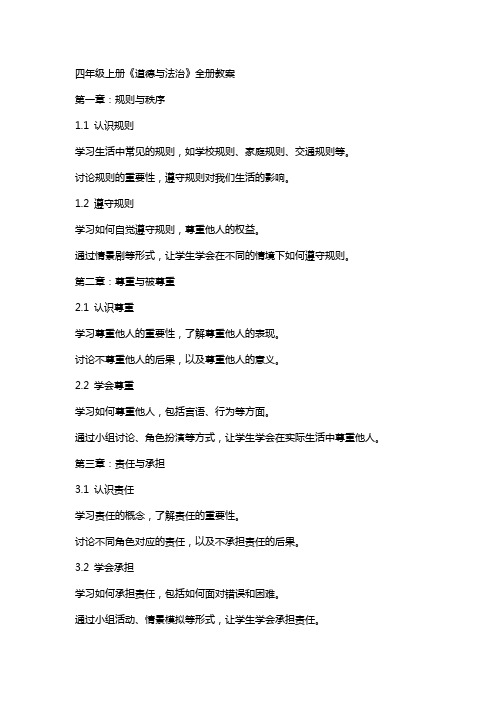 四年级上册《道德与法治》全册教案

第一章：规则与秩序

1.1 认识规则

学习生活中常见的规则，如学校规则、家庭规则、交通规则等。

讨论规则的重要性，遵守规则对我们生活的影响。

1.2 遵守规则

学习如何自觉遵守规则，尊重他人的权益。

通过情景剧等形式，让学生学会在不同的情境下如何遵守规则。

第二章：尊重与被尊重

2.1 认识尊重

学习尊重他人的重要性，了解尊重他人的表现。

讨论不尊重他人的后果，以及尊重他人的意义。

2.2 学会尊重

学习如何尊重他人，包括言语、行为等方面。

通过小组讨论、角色扮演等方式，让学生学会在实际生活中尊重他人。

第三章：责任与承担

3.1 认识责任

学习责任的概念，了解责任的重要性。

讨论不同角色对应的责任，以及不承担责任的后果。

3.2 学会承担

学习如何承担责任，包括如何面对错误和困难。

通过小组活动、情景模拟等形式，让学生学会承担责任。